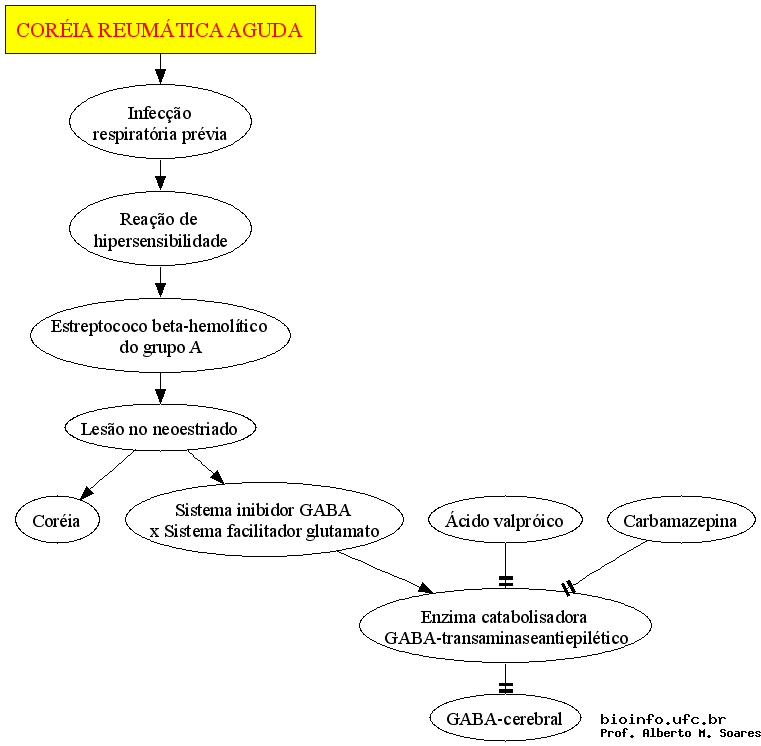 CORÉIA REUMÁTICA AGUDA

Infecção respiratória prévia

Reação de hipersensibilidade

Estreptococo beta-hemolítico do grupo A

Lesão no neoestriado

Coréia

Sistema inibidor GABA x Sistema facilitador glutamato

Ácido valpróico

Carbamazepina

Enzima catabolisadora GABA-transaminaseantiepilético

GABA-cerebral

bioinfo.ufc.br
Prof. Alberto M. Soares